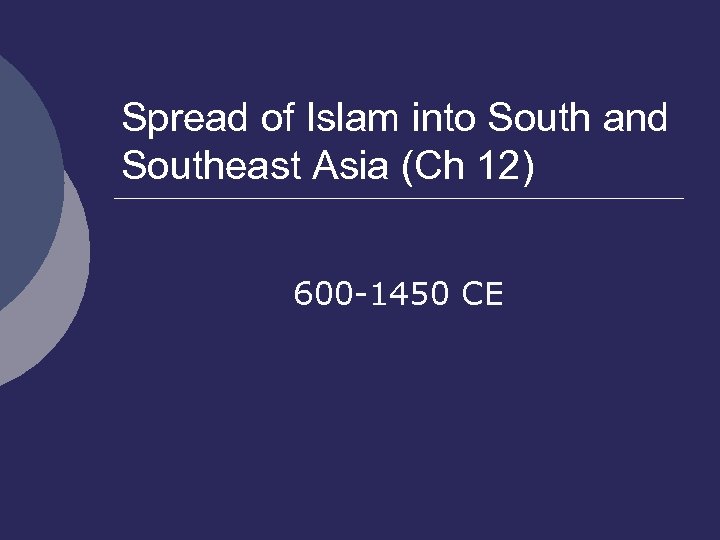 Spread of Islam into South and Southeast Asia (Ch 12)

600-1450 CE